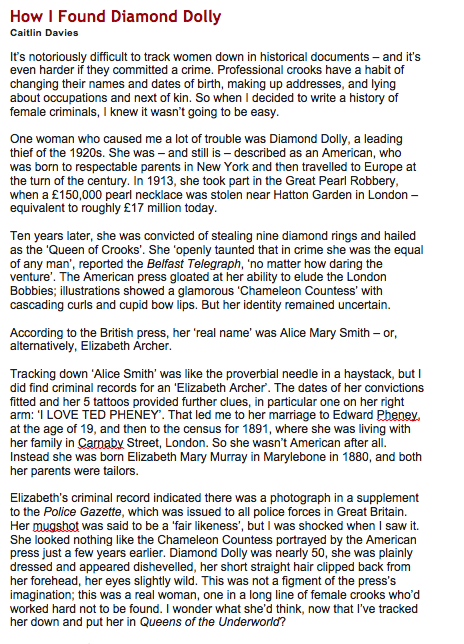 How I Found Diamond Dolly
Caitlin Davies

It's notoriously difficult to track women down in historical documents – and it's even harder if they committed a crime. Professional crooks have a habit of changing their names and dates of birth, making up addresses, and lying about occupations and next of kin. So when I decided to write a history of female criminals, I knew it wasn't going to be easy.

One woman who caused me a lot of trouble was Diamond Dolly, a leading thief of the 1920s. She was – and still is – described as an American, who was born to respectable parents in New York and then travelled to Europe at the turn of the century. In 1913, she took part in the Great Pearl Robbery, when a £150,000 pearl necklace was stolen near Hatton Garden in London – equivalent to roughly £17 million today.

Ten years later, she was convicted of stealing nine diamond rings and hailed as the 'Queen of Crooks'. She 'openly taunted that in crime she was the equal of any man', reported the Belfast Telegraph, 'no matter how daring the venture'. The American press gloated at her ability to elude the London Bobbies; illustrations showed a glamorous 'Chameleon Countess' with cascading curls and cupid bow lips. But her identity remained uncertain.

According to the British press, her 'real name' was Alice Mary Smith – or, alternatively, Elizabeth Archer.

Tracking down 'Alice Smith' was like the proverbial needle in a haystack, but I did find criminal records for an 'Elizabeth Archer'. The dates of her convictions fitted and her 5 tattoos provided further clues, in particular one on her right arm: 'I LOVE TED PHENEY'. That led me to her marriage to Edward Pheney, at the age of 19, and then to the census for 1891, where she was living with her family in Carnaby Street, London. So she wasn't American after all. Instead she was born Elizabeth Mary Murray in Marylebone in 1880, and both her parents were tailors.

Elizabeth's criminal record indicated there was a photograph in a supplement to the Police Gazette, which was issued to all police forces in Great Britain. Her mugshot was said to be a 'fair likeness', but I was shocked when I saw it. She looked nothing like the Chameleon Countess portrayed by the American press just a few years earlier. Diamond Dolly was nearly 50, she was plainly dressed and appeared dishevelled, her short straight hair clipped back from her forehead, her eyes slightly wild. This was not a figment of the press's imagination; this was a real woman, one in a long line of female crooks who'd worked hard not to be found. I wonder what she'd think, now that I've tracked her down and put her in Queens of the Underworld?